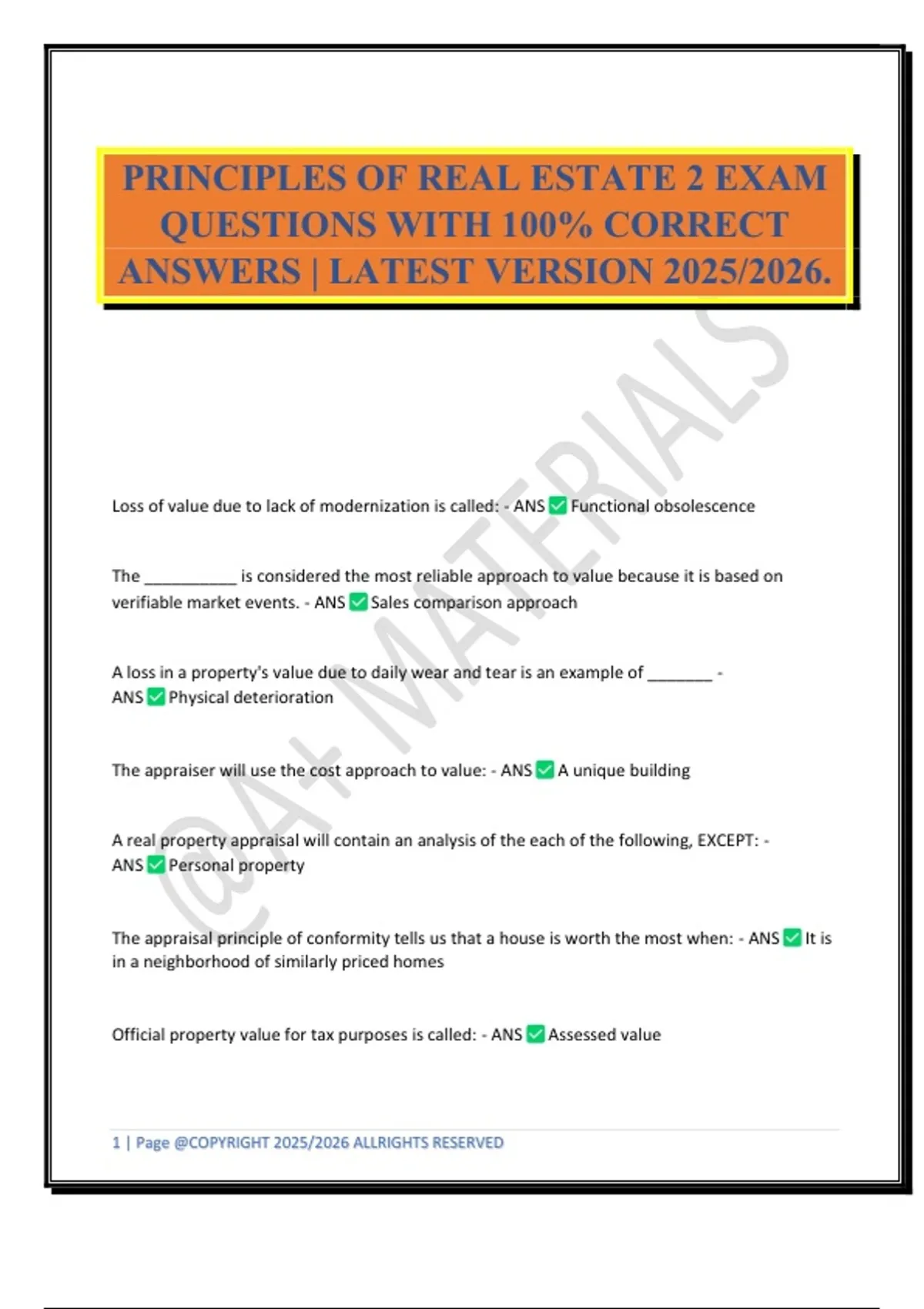 PRINCIPLES OF REAL ESTATE 2 EXAM QUESTIONS WITH 100% CORRECT ANSWERS | LATEST VERSION 2025/2026.

@A+ MATERIALS

Loss of value due to lack of modernization is called: - ANS ✅ Functional obsolescence

The __________ is considered the most reliable approach to value because it is based on verifiable market events. - ANS ✅ Sales comparison approach

A loss in a property's value due to daily wear and tear is an example of _______ - ANS ✅ Physical deterioration

The appraiser will use the cost approach to value: - ANS ✅ A unique building

A real property appraisal will contain an analysis of the each of the following, EXCEPT: - ANS ✅ Personal property

The appraisal principle of conformity tells us that a house is worth the most when: - ANS ✅ It is in a neighborhood of similarly priced homes

Official property value for tax purposes is called: - ANS ✅ Assessed value

1 | Page @COPYRIGHT 2025/2026 ALLRIGHTS RESERVED